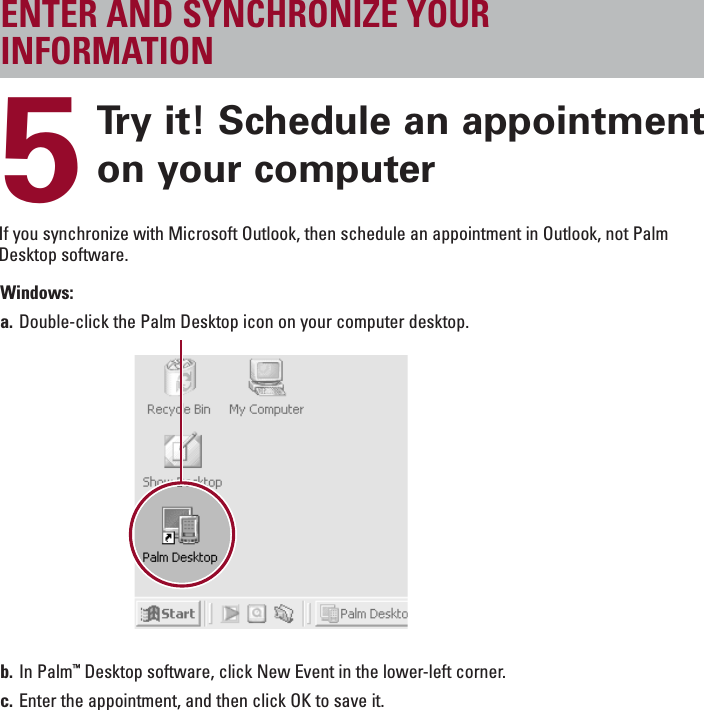 ENTER AND SYNCHRONIZE YOUR INFORMATION

5 Try it! Schedule an appointment on your computer

If you synchronize with Microsoft Outlook, then schedule an appointment in Outlook, not Palm Desktop software.

Windows:

a. Double-click the Palm Desktop icon on your computer desktop.

Recycle Bin
My Computer
Show Desktop
Palm Desktop
Start
Palm Deskto

b. In Palm™ Desktop software, click New Event in the lower-left corner.

c. Enter the appointment, and then click OK to save it.